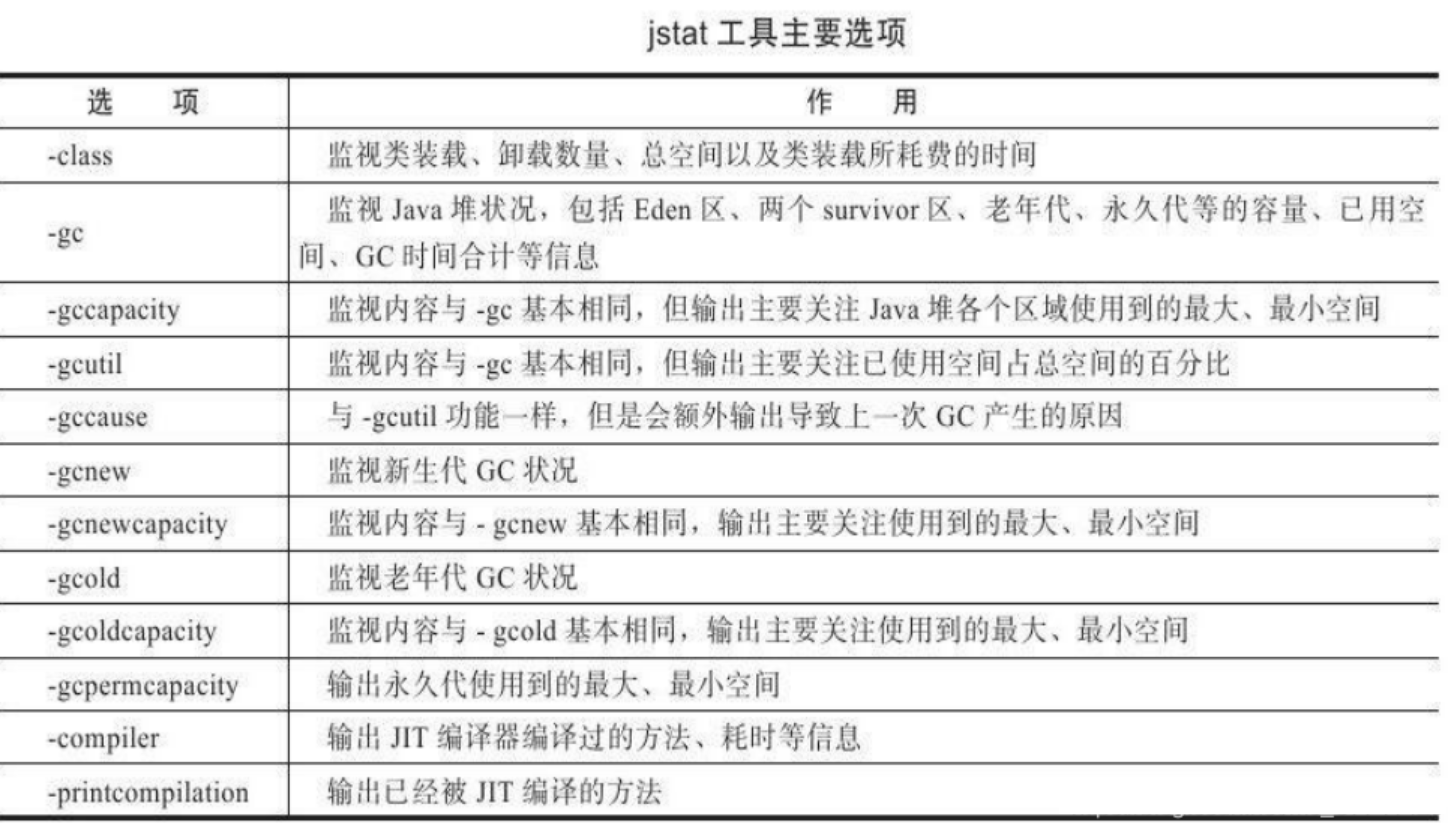 jstat 工具主要选项

| 选　项 | 作　用 |
|---|---|
| -class | 监视类装载、卸载数量、总空间以及类装载所耗费的时间 |
| -gc | 监视 Java 堆状况，包括 Eden 区、两个 survivor 区、老年代、永久代等的容量、已用空间、GC 时间合计等信息 |
| -gccapacity | 监视内容与 -gc 基本相同，但输出主要关注 Java 堆各个区域使用到的最大、最小空间 |
| -gcutil | 监视内容与 -gc 基本相同，但输出主要关注已使用空间占总空间的百分比 |
| -gccause | 与 -gcutil 功能一样，但是会额外输出导致上一次 GC 产生的原因 |
| -gcnew | 监视新生代 GC 状况 |
| -gcnewcapacity | 监视内容与 - gcnew 基本相同，输出主要关注使用到的最大、最小空间 |
| -gcold | 监视老年代 GC 状况 |
| -gcoldcapacity | 监视内容与 - gcold 基本相同，输出主要关注使用到的最大、最小空间 |
| -gcpermcapacity | 输出永久代使用到的最大、最小空间 |
| -compiler | 输出 JIT 编译器编译过的方法、耗时等信息 |
| -printcompilation | 输出已经被 JIT 编译的方法 |